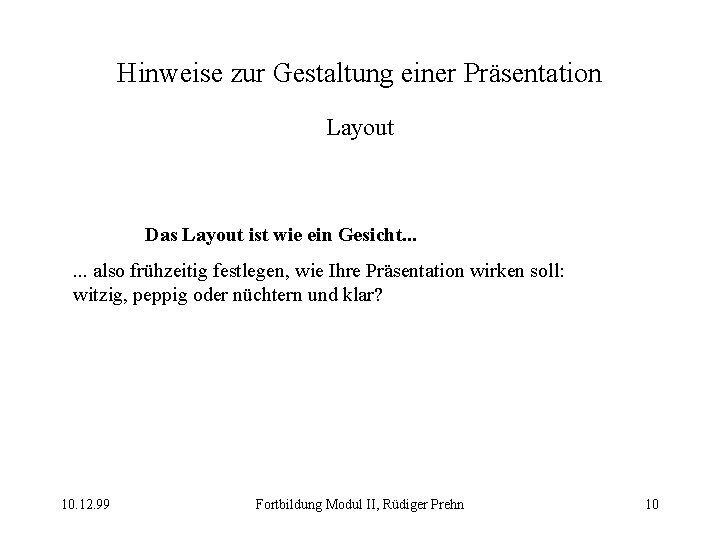 Hinweise zur Gestaltung einer Präsentation

Layout

Das Layout ist wie ein Gesicht...

... also frühzeitig festlegen, wie Ihre Präsentation wirken soll: witzig, peppig oder nüchtern und klar?

10.12.99

Fortbildung Modul II, Rüdiger Prehn

10